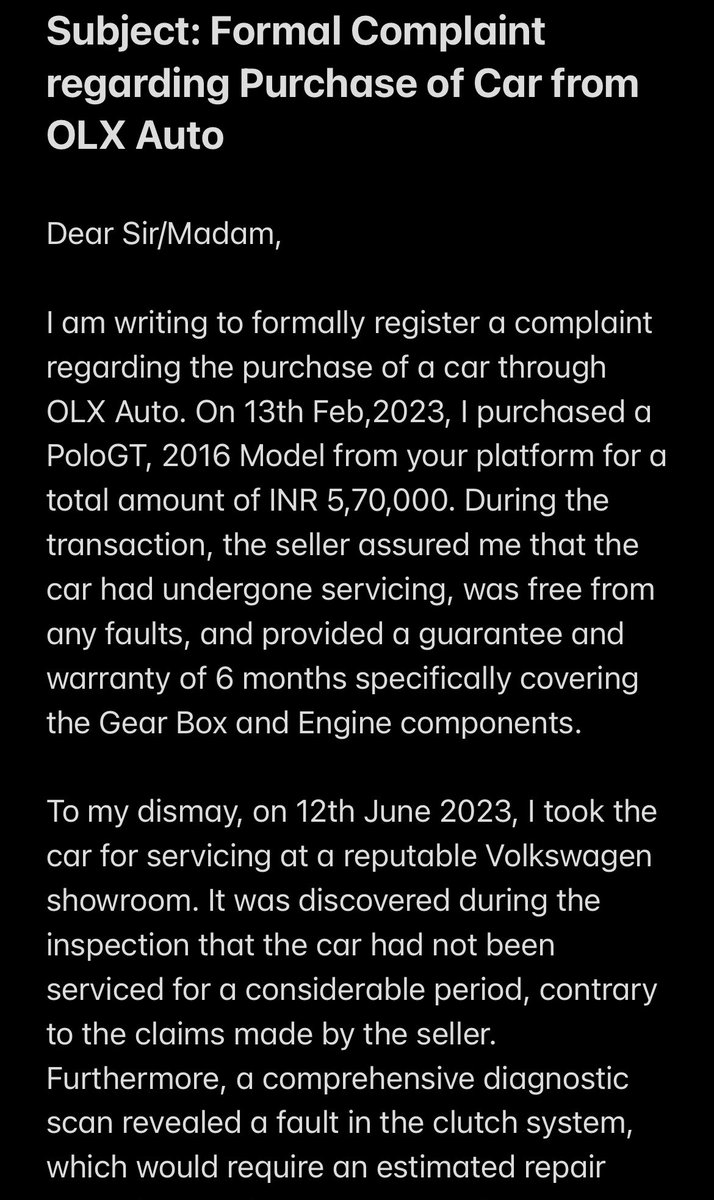 Subject: Formal Complaint regarding Purchase of Car from OLX Auto

Dear Sir/Madam,

I am writing to formally register a complaint regarding the purchase of a car through OLX Auto. On 13th Feb,2023, I purchased a PoloGT, 2016 Model from your platform for a total amount of INR 5,70,000. During the transaction, the seller assured me that the car had undergone servicing, was free from any faults, and provided a guarantee and warranty of 6 months specifically covering the Gear Box and Engine components.

To my dismay, on 12th June 2023, I took the car for servicing at a reputable Volkswagen showroom. It was discovered during the inspection that the car had not been serviced for a considerable period, contrary to the claims made by the seller. Furthermore, a comprehensive diagnostic scan revealed a fault in the clutch system, which would require an estimated repair